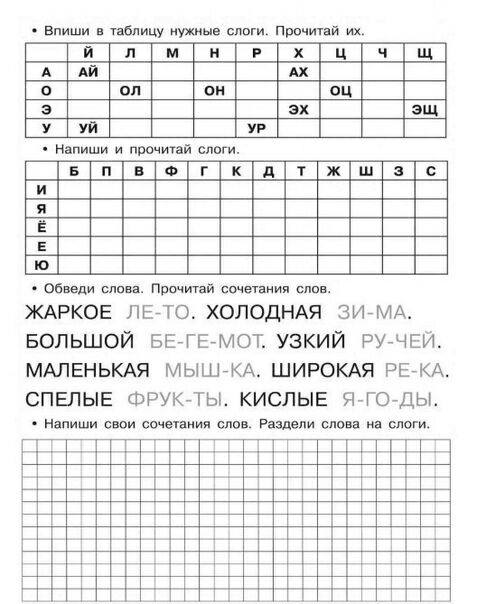 • Впиши в таблицу нужные слоги. Прочитай их.

| | Й | Л | М | Н | Р | Х | Ц | Ч | Щ |
|---|---|---|---|---|---|---|---|---|---|
| А | АЙ | | | | | АХ | | | |
| О | | ОЛ | | ОН | | | ОЦ | | |
| Э | | | | | | ЭХ | | | ЭЩ |
| У | УЙ | | | | УР | | | | |

• Напиши и прочитай слоги.

| | Б | П | В | Ф | Г | К | Д | Т | Ж | Ш | З | С |
|---|---|---|---|---|---|---|---|---|---|---|---|---|
| И | | | | | | | | | | | | |
| Я | | | | | | | | | | | | |
| Ё | | | | | | | | | | | | |
| Е | | | | | | | | | | | | |
| Ю | | | | | | | | | | | | |

• Обведи слова. Прочитай сочетания слов.

ЖАРКОЕ ЛЕ-ТО. ХОЛОДНАЯ ЗИ-МА.
БОЛЬШОЙ БЕ-ГЕ-МОТ. УЗКИЙ РУ-ЧЕЙ.
МАЛЕНЬКАЯ МЫШ-КА. ШИРОКАЯ РЕ-КА.
СПЕЛЫЕ ФРУК-ТЫ. КИСЛЫЕ Я-ГО-ДЫ.

• Напиши свои сочетания слов. Раздели слова на слоги.